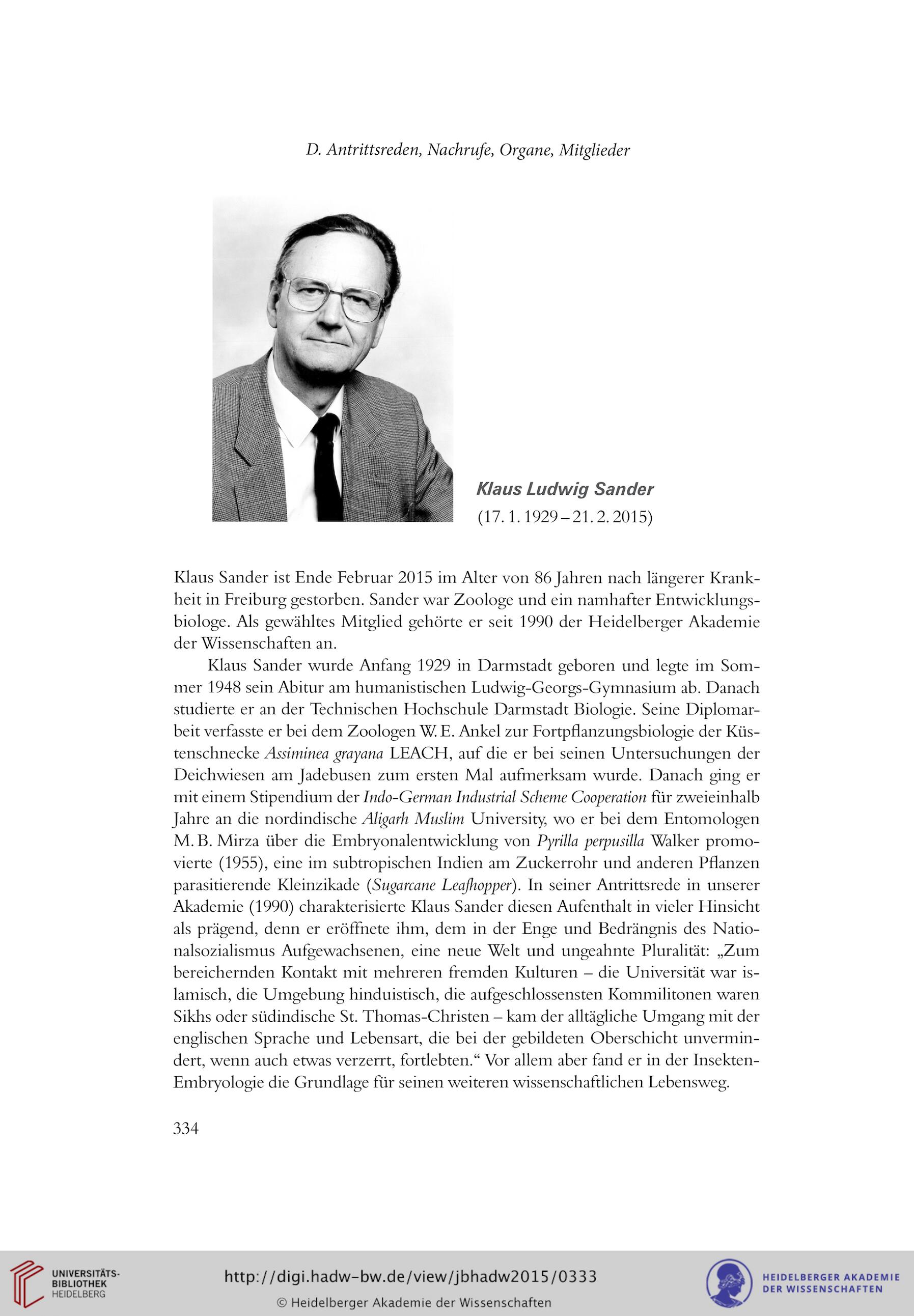 D. Antrittsreden, Nachrufe, Organe, Mitglieder

Klaus Ludwig Sander
(17. 1. 1929 – 21. 2. 2015)

Klaus Sander ist Ende Februar 2015 im Alter von 86 Jahren nach längerer Krankheit in Freiburg gestorben. Sander war Zoologe und ein namhafter Entwicklungsbiologe. Als gewähltes Mitglied gehörte er seit 1990 der Heidelberger Akademie der Wissenschaften an.

Klaus Sander wurde Anfang 1929 in Darmstadt geboren und legte im Sommer 1948 sein Abitur am humanistischen Ludwig-Georgs-Gymnasium ab. Danach studierte er an der Technischen Hochschule Darmstadt Biologie. Seine Diplomarbeit verfasste er bei dem Zoologen W. E. Ankel zur Fortpflanzungsbiologie der Küstenschnecke Assiminea grayana LEACH, auf die er bei seinen Untersuchungen der Deichwiesen am Jadebusen zum ersten Mal aufmerksam wurde. Danach ging er mit einem Stipendium der Indo-German Industrial Scheme Cooperation für zweieinhalb Jahre an die nordindische Aligarh Muslim University, wo er bei dem Entomologen M. B. Mirza über die Embryonalentwicklung von Pyrilla perpusilla Walker promovierte (1955), eine im subtropischen Indien am Zuckerrohr und anderen Pflanzen parasitierende Kleinzikade (Sugarcane Leafhopper). In seiner Antrittsrede in unserer Akademie (1990) charakterisierte Klaus Sander diesen Aufenthalt in vieler Hinsicht als prägend, denn er eröffnete ihm, dem in der Enge und Bedrängnis des Nationalsozialismus Aufgewachsenen, eine neue Welt und ungeahnte Pluralität: „Zum bereichernden Kontakt mit mehreren fremden Kulturen – die Universität war islamisch, die Umgebung hinduistisch, die aufgeschlossensten Kommilitonen waren Sikhs oder südindische St. Thomas-Christen – kam der alltägliche Umgang mit der englischen Sprache und Lebensart, die bei der gebildeten Oberschicht unvermindert, wenn auch etwas verzerrt, fortlebten.“ Vor allem aber fand er in der Insekten-Embryologie die Grundlage für seinen weiteren wissenschaftlichen Lebensweg.

334

UNIVERSITÄTS-BIBLIOTHEK HEIDELBERG
http://digi.hadw-bw.de/view/jbhadw2015/0333
© Heidelberger Akademie der Wissenschaften
HEIDELBERGER AKADEMIE DER WISSENSCHAFTEN